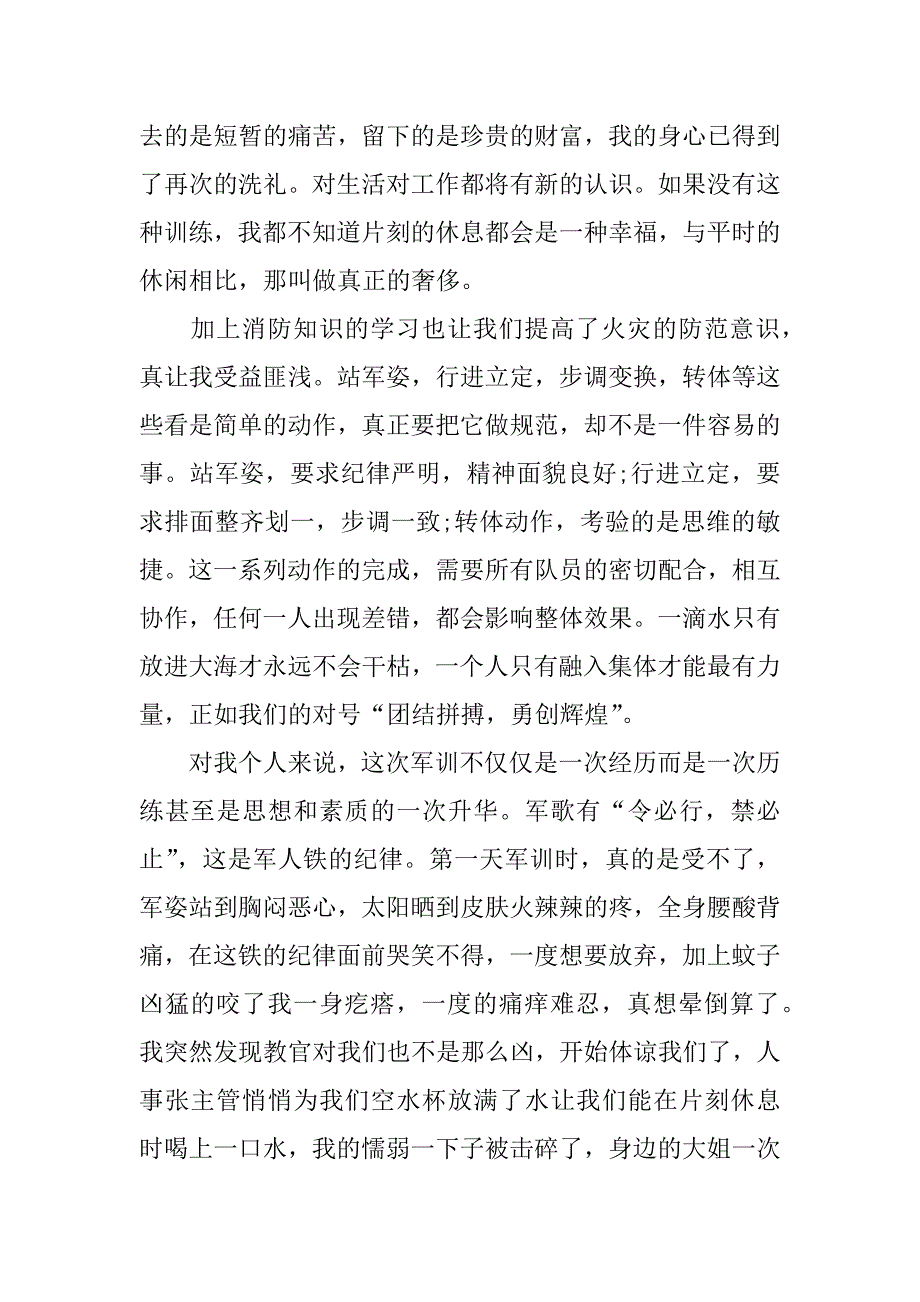 去的是短暂的痛苦，留下的是珍贵的财富，我的身心已得到了再次的洗礼。对生活对工作都将有新的认识。如果没有这种训练，我都不知道片刻的休息都会是一种幸福，与平时的休闲相比，那叫做真正的奢侈。

加上消防知识的学习也让我们提高了火灾的防范意识，真让我受益匪浅。站军姿，行进立定，步调变换，转体等这些看是简单的动作，真正要把它做规范，却不是一件容易的事。站军姿，要求纪律严明，精神面貌良好;行进立定，要求排面整齐划一，步调一致;转体动作，考验的是思维的敏捷。这一系列动作的完成，需要所有队员的密切配合，相互协作，任何一人出现差错，都会影响整体效果。一滴水只有放进大海才永远不会干枯，一个人只有融入集体才能最有力量，正如我们的对号“团结拼搏，勇创辉煌”。

对我个人来说，这次军训不仅仅是一次经历而是一次历练甚至是思想和素质的一次升华。军歌有“令必行，禁必止”，这是军人铁的纪律。第一天军训时，真的是受不了，军姿站到胸闷恶心，太阳晒到皮肤火辣辣的疼，全身腰酸背痛，在这铁的纪律面前哭笑不得，一度想要放弃，加上蚊子凶猛的咬了我一身疙瘩，一度的痛痒难忍，真想晕倒算了。我突然发现教官对我们也不是那么凶，开始体谅我们了，人事张主管悄悄为我们空水杯放满了水让我们能在片刻休息时喝上一口水，我的懦弱一下子被击碎了，身边的大姐一次